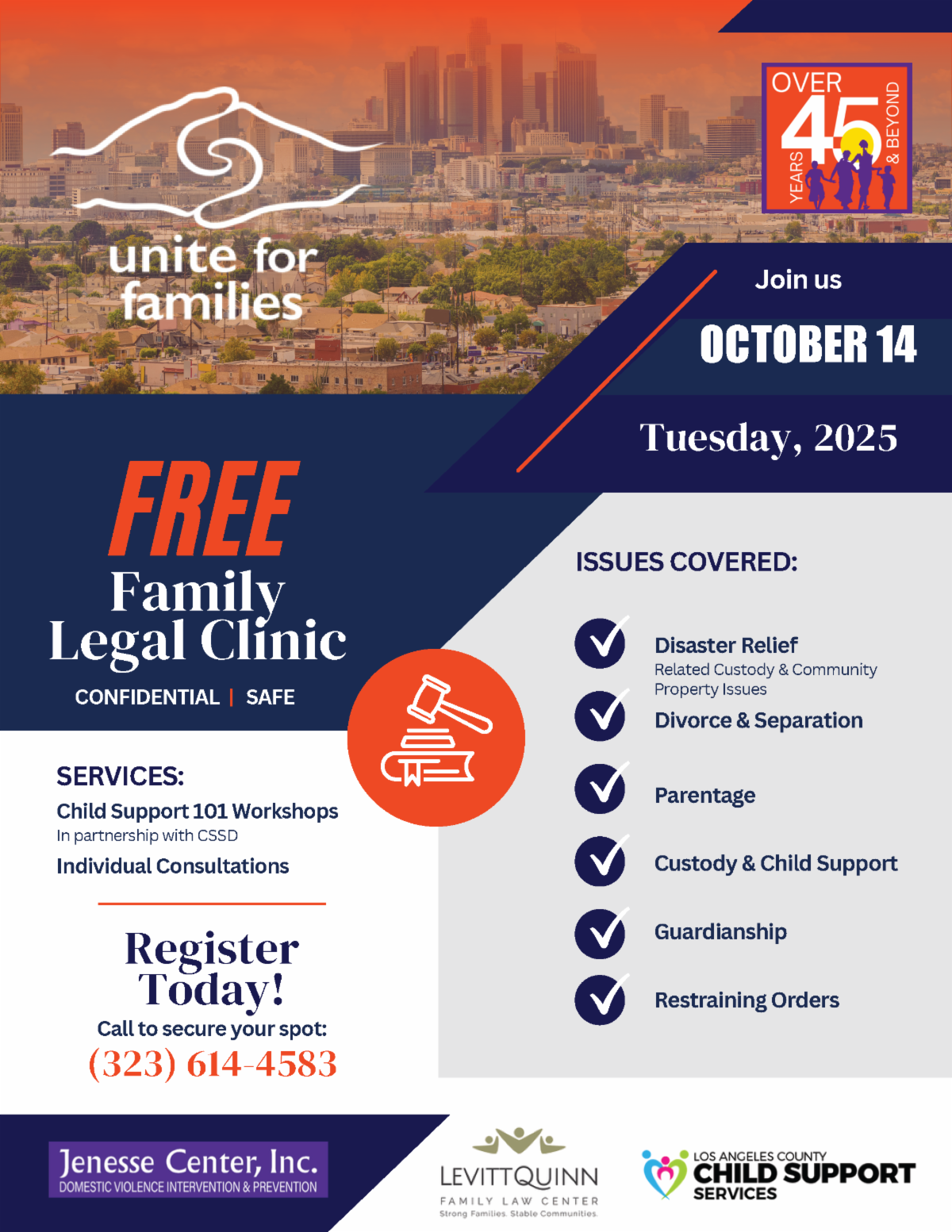 unite for families

OVER 45 YEARS & BEYOND

Join us

OCTOBER 14

Tuesday, 2025

FREE Family Legal Clinic

CONFIDENTIAL | SAFE

SERVICES:

Child Support 101 Workshops
In partnership with CSSD

Individual Consultations

Register Today!

Call to secure your spot:

(323) 614-4583

ISSUES COVERED:

Disaster Relief
Related Custody & Community Property Issues

Divorce & Separation

Parentage

Custody & Child Support

Guardianship

Restraining Orders

Jenesse Center, Inc.
DOMESTIC VIOLENCE INTERVENTION & PREVENTION

LEVITTQUINN
FAMILY LAW CENTER
Strong Families. Stable Communities.

LOS ANGELES COUNTY CHILD SUPPORT SERVICES